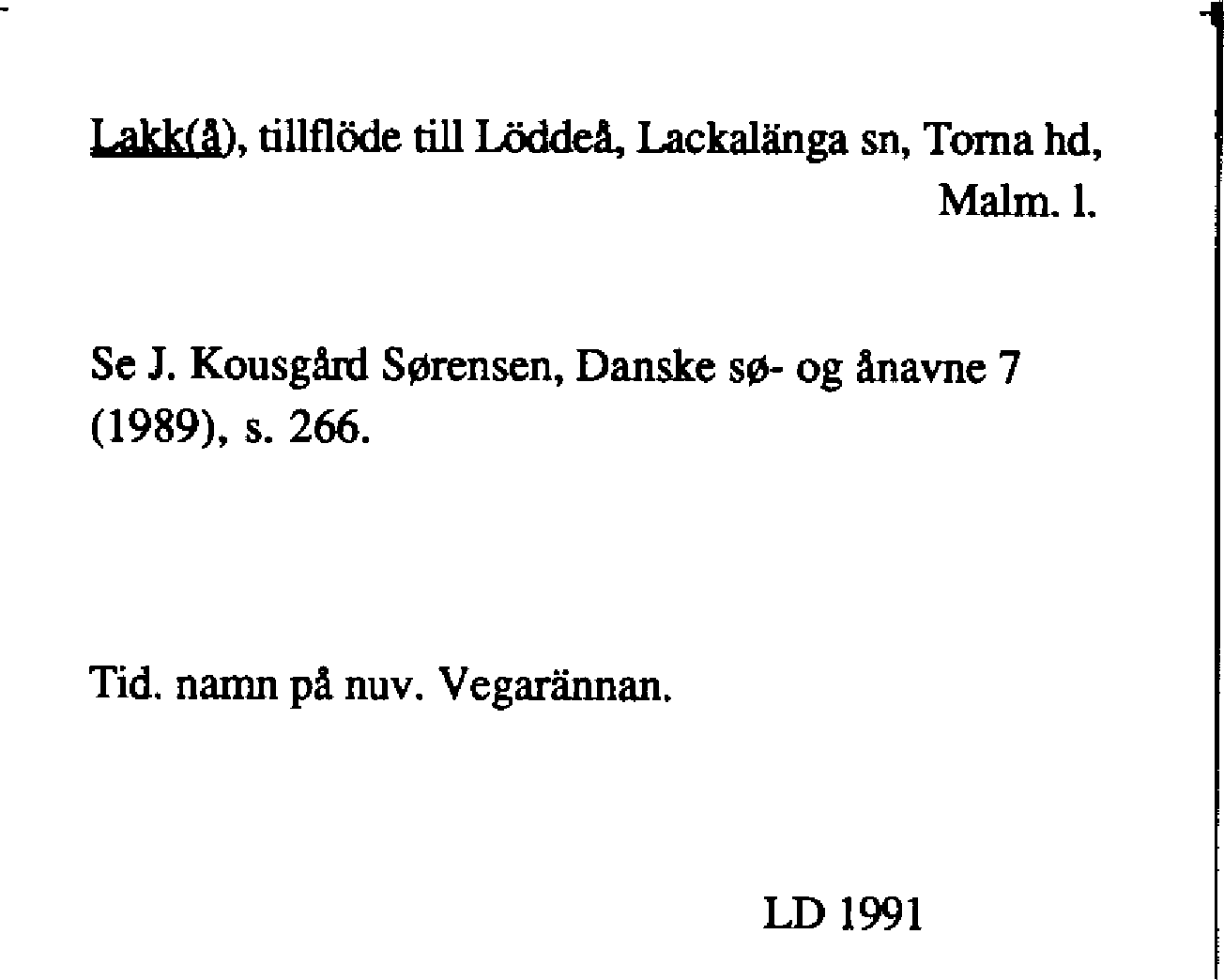 Lakk(å), tillflöde till Löddeå, Lackalänga sn, Torna hd, Malm. l.

Se J. Kousgård Sørensen, Danske sø- og ånavne 7 (1989), s. 266.

Tid. namn på nuv. Vegarännan.

LD 1991